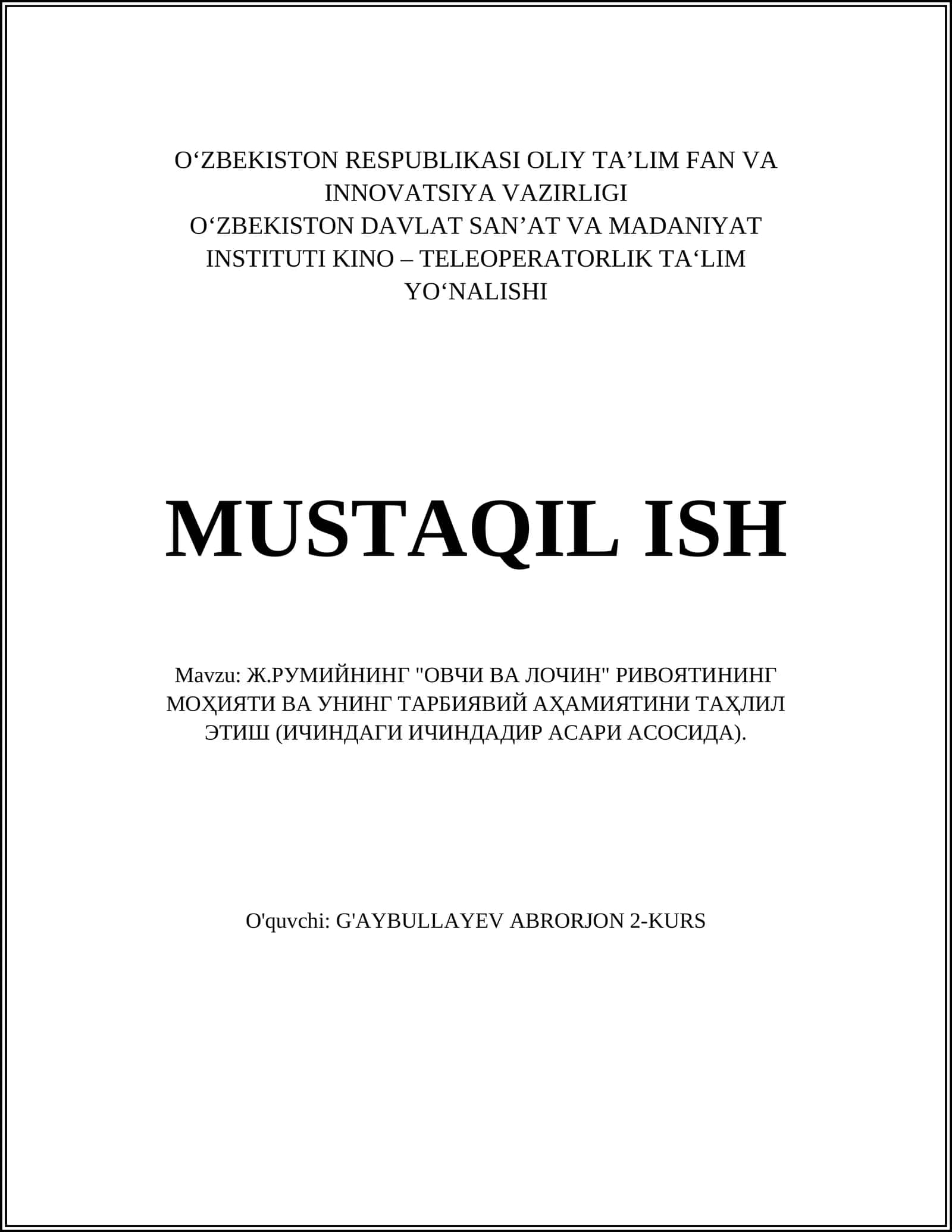 O‘ZBEKISTON RESPUBLIKASI OLIY TA’LIM FAN VA INNOVATSIYA VAZIRLIGI
O‘ZBEKISTON DAVLAT SAN’AT VA MADANIYAT INSTITUTI KINO – TELEOPERATORLIK TA‘LIM YO‘NALISHI

MUSTAQIL ISH

Mavzu: Ж.РУМИЙНИНГ "ОВЧИ ВА ЛОЧИН" РИВОЯТИНИНГ МОҲИЯТИ ВА УНИНГ ТАРБИЯВИЙ АҲАМИЯТИНИ ТАҲЛИЛ ЭТИШ (ИЧИНДАГИ ИЧИНДАДИР АСАРИ АСОСИДА).

O'quvchi: G'AYBULLAYEV ABRORJON 2-KURS